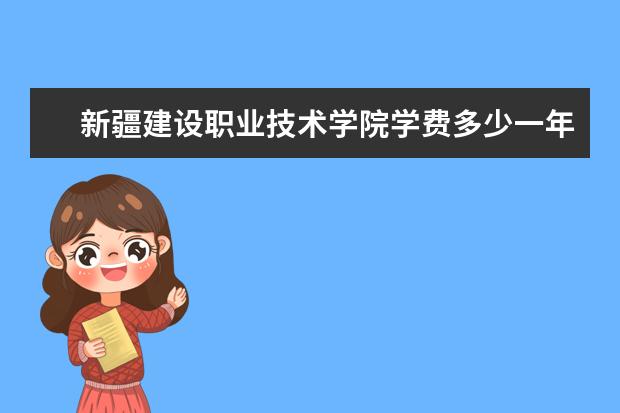 新疆建设职业技术学院学费多少一年